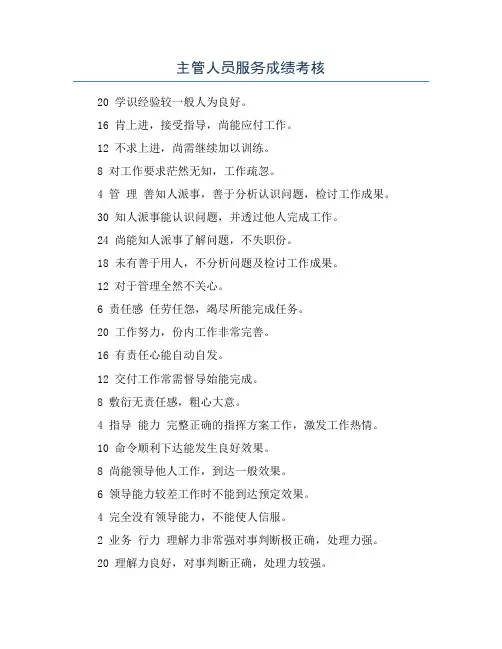 主管人员服务成绩考核

20 学识经验较一般人为良好。

16 肯上进，接受指导，尚能应付工作。

12 不求上进，尚需继续加以训练。

8 对工作要求茫然无知，工作疏忽。

4 管 理 善知人派事，善于分析认识问题，检讨工作成果。

30 知人派事能认识问题，并透过他人完成工作。

24 尚能知人派事了解问题，不失职份。

18 未有善于用人，不分析问题及检讨工作成果。

12 对于管理全然不关心。

6 责任感 任劳任怨，竭尽所能完成任务。

20 工作努力，份内工作非常完善。

16 有责任心能自动自发。

12 交付工作常需督导始能完成。

8 敷衍无责任感，粗心大意。

4 指导 能力 完整正确的指挥方案工作，激发工作热情。

10 命令顺利下达能发生良好效果。

8 尚能领导他人工作，到达一般效果。

6 领导能力较差工作时不能到达预定效果。

4 完全没有领导能力，不能使人信服。

2 业务 行力 理解力非常强对事判断极正确，处理力强。

20 理解力良好，对事判断正确，处理力较强。